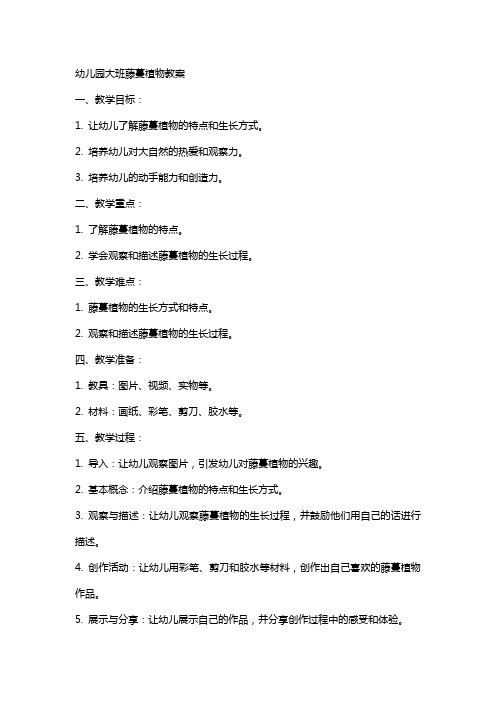 幼儿园大班藤蔓植物教案

一、教学目标：

1. 让幼儿了解藤蔓植物的特点和生长方式。

2. 培养幼儿对大自然的热爱和观察力。

3. 培养幼儿的动手能力和创造力。

二、教学重点：

1. 了解藤蔓植物的特点。

2. 学会观察和描述藤蔓植物的生长过程。

三、教学难点：

1. 藤蔓植物的生长方式和特点。

2. 观察和描述藤蔓植物的生长过程。

四、教学准备：

1. 教具：图片、视频、实物等。

2. 材料：画纸、彩笔、剪刀、胶水等。

五、教学过程：

1. 导入：让幼儿观察图片，引发幼儿对藤蔓植物的兴趣。

2. 基本概念：介绍藤蔓植物的特点和生长方式。

3. 观察与描述：让幼儿观察藤蔓植物的生长过程，并鼓励他们用自己的话进行描述。

4. 创作活动：让幼儿用彩笔、剪刀和胶水等材料，创作出自己喜欢的藤蔓植物作品。

5. 展示与分享：让幼儿展示自己的作品，并分享创作过程中的感受和体验。